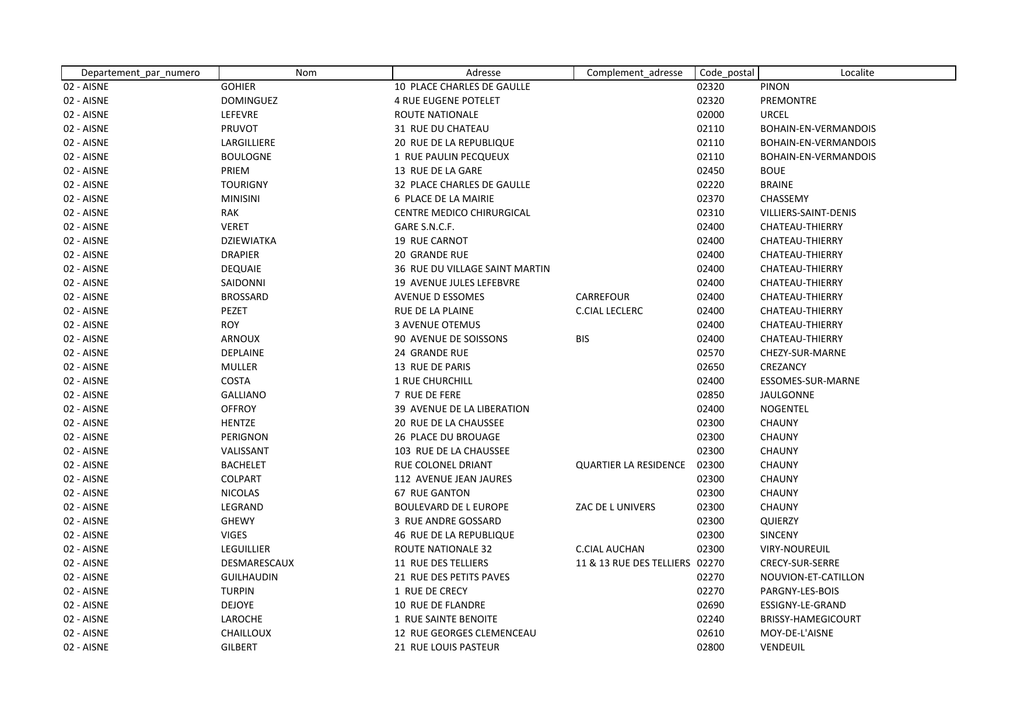 | Departement_par_numero | Nom | Adresse | Complement_adresse | Code_postal | Localite |
|---|---|---|---|---|---|
| 02 - AISNE | GOHIER | 10 PLACE CHARLES DE GAULLE | | 02320 | PINON |
| 02 - AISNE | DOMINGUEZ | 4 RUE EUGENE POTELET | | 02320 | PREMONTRE |
| 02 - AISNE | LEFEVRE | ROUTE NATIONALE | | 02000 | URCEL |
| 02 - AISNE | PRUVOT | 31 RUE DU CHATEAU | | 02110 | BOHAIN-EN-VERMANDOIS |
| 02 - AISNE | LARGILLIERE | 20 RUE DE LA REPUBLIQUE | | 02110 | BOHAIN-EN-VERMANDOIS |
| 02 - AISNE | BOULOGNE | 1 RUE PAULIN PECQUEUX | | 02110 | BOHAIN-EN-VERMANDOIS |
| 02 - AISNE | PRIEM | 13 RUE DE LA GARE | | 02450 | BOUE |
| 02 - AISNE | TOURIGNY | 32 PLACE CHARLES DE GAULLE | | 02220 | BRAINE |
| 02 - AISNE | MINISINI | 6 PLACE DE LA MAIRIE | | 02370 | CHASSEMY |
| 02 - AISNE | RAK | CENTRE MEDICO CHIRURGICAL | | 02310 | VILLIERS-SAINT-DENIS |
| 02 - AISNE | VERET | GARE S.N.C.F. | | 02400 | CHATEAU-THIERRY |
| 02 - AISNE | DZIEWIATKA | 19 RUE CARNOT | | 02400 | CHATEAU-THIERRY |
| 02 - AISNE | DRAPIER | 20 GRANDE RUE | | 02400 | CHATEAU-THIERRY |
| 02 - AISNE | DEQUAIE | 36 RUE DU VILLAGE SAINT MARTIN | | 02400 | CHATEAU-THIERRY |
| 02 - AISNE | SAIDONNI | 19 AVENUE JULES LEFEBVRE | | 02400 | CHATEAU-THIERRY |
| 02 - AISNE | BROSSARD | AVENUE D ESSOMES | CARREFOUR | 02400 | CHATEAU-THIERRY |
| 02 - AISNE | PEZET | RUE DE LA PLAINE | C.CIAL LECLERC | 02400 | CHATEAU-THIERRY |
| 02 - AISNE | ROY | 3 AVENUE OTEMUS | | 02400 | CHATEAU-THIERRY |
| 02 - AISNE | ARNOUX | 90 AVENUE DE SOISSONS | BIS | 02400 | CHATEAU-THIERRY |
| 02 - AISNE | DEPLAINE | 24 GRANDE RUE | | 02570 | CHEZY-SUR-MARNE |
| 02 - AISNE | MULLER | 13 RUE DE PARIS | | 02650 | CREZANCY |
| 02 - AISNE | COSTA | 1 RUE CHURCHILL | | 02400 | ESSOMES-SUR-MARNE |
| 02 - AISNE | GALLIANO | 7 RUE DE FERE | | 02850 | JAULGONNE |
| 02 - AISNE | OFFROY | 39 AVENUE DE LA LIBERATION | | 02400 | NOGENTEL |
| 02 - AISNE | HENTZE | 20 RUE DE LA CHAUSSEE | | 02300 | CHAUNY |
| 02 - AISNE | PERIGNON | 26 PLACE DU BROUAGE | | 02300 | CHAUNY |
| 02 - AISNE | VALISSANT | 103 RUE DE LA CHAUSSEE | | 02300 | CHAUNY |
| 02 - AISNE | BACHELET | RUE COLONEL DRIANT | QUARTIER LA RESIDENCE | 02300 | CHAUNY |
| 02 - AISNE | COLPART | 112 AVENUE JEAN JAURES | | 02300 | CHAUNY |
| 02 - AISNE | NICOLAS | 67 RUE GANTON | | 02300 | CHAUNY |
| 02 - AISNE | LEGRAND | BOULEVARD DE L EUROPE | ZAC DE L UNIVERS | 02300 | CHAUNY |
| 02 - AISNE | GHEWY | 3 RUE ANDRE GOSSARD | | 02300 | QUIERZY |
| 02 - AISNE | VIGES | 46 RUE DE LA REPUBLIQUE | | 02300 | SINCENY |
| 02 - AISNE | LEGUILLIER | ROUTE NATIONALE 32 | C.CIAL AUCHAN | 02300 | VIRY-NOUREUIL |
| 02 - AISNE | DESMARESCAUX | 11 RUE DES TELLIERS | 11 & 13 RUE DES TELLIERS | 02270 | CRECY-SUR-SERRE |
| 02 - AISNE | GUILHAUDIN | 21 RUE DES PETITS PAVES | | 02270 | NOUVION-ET-CATILLON |
| 02 - AISNE | TURPIN | 1 RUE DE CRECY | | 02270 | PARGNY-LES-BOIS |
| 02 - AISNE | DEJOYE | 10 RUE DE FLANDRE | | 02690 | ESSIGNY-LE-GRAND |
| 02 - AISNE | LAROCHE | 1 RUE SAINTE BENOITE | | 02240 | BRISSY-HAMEGICOURT |
| 02 - AISNE | CHAILLOUX | 12 RUE GEORGES CLEMENCEAU | | 02610 | MOY-DE-L'AISNE |
| 02 - AISNE | GILBERT | 21 RUE LOUIS PASTEUR | | 02800 | VENDEUIL |